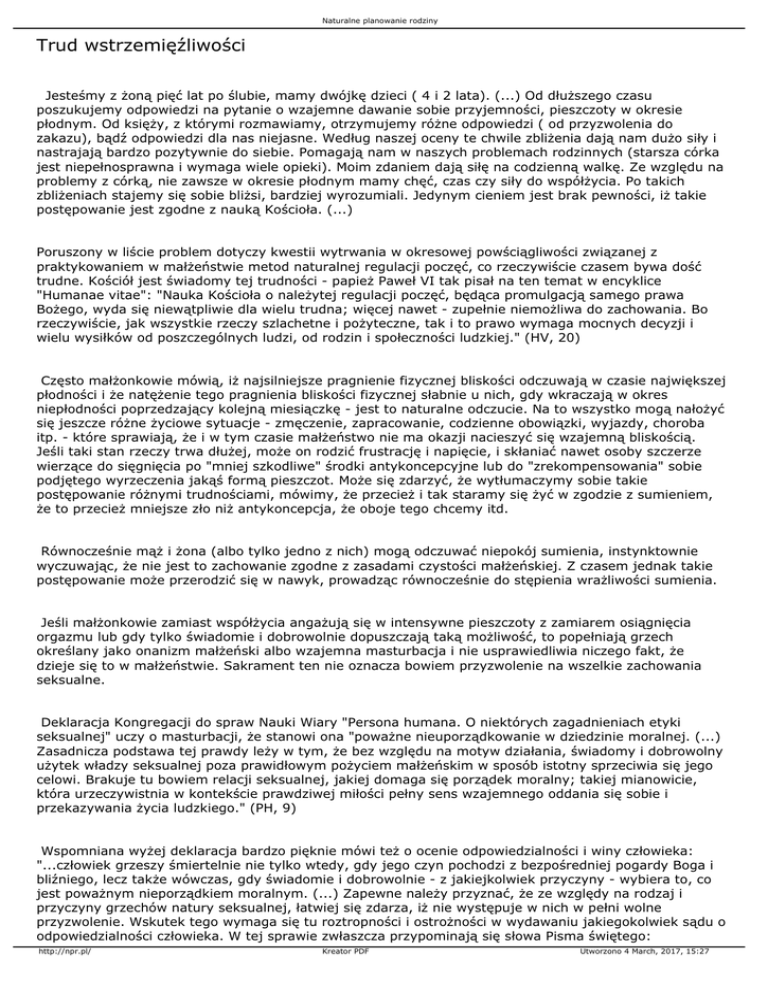 Naturalne planowanie rodziny

Trud wstrzemięźliwości

Jesteśmy z żoną pięć lat po ślubie, mamy dwójkę dzieci ( 4 i 2 lata). (...) Od dłuższego czasu poszukujemy odpowiedzi na pytanie o wzajemne dawanie sobie przyjemności, pieszczoty w okresie płodnym. Od księży, z którymi rozmawiamy, otrzymujemy różne odpowiedzi ( od przyzwolenia do zakazu), bądź odpowiedzi dla nas niejasne. Według naszej oceny te chwile zbliżenia dają nam dużo siły i nastrajają bardzo pozytywnie do siebie. Pomagają nam w naszych problemach rodzinnych (starsza córka jest niepełnosprawna i wymaga wiele opieki). Moim zdaniem dają siłę na codzienną walkę. Ze względu na problemy z córką, nie zawsze w okresie płodnym mamy chęć, czas czy siły do współżycia. Po takich zbliżeniach stajemy się sobie bliżsi, bardziej wyrozumiali. Jedynym cieniem jest brak pewności, iż takie postępowanie jest zgodne z nauką Kościoła. (...)

Poruszony w liście problem dotyczy kwestii wytrwania w okresowej powściągliwości związanej z praktykowaniem w małżeństwie metod naturalnej regulacji poczęć, co rzeczywiście czasem bywa dość trudne. Kościół jest świadomy tej trudności - papież Paweł VI tak pisał na ten temat w encyklice "Humanae vitae": "Nauka Kościoła o należytej regulacji poczęć, będąca promulgacją samego prawa Bożego, wyda się niewątpliwie dla wielu trudna; więcej nawet - zupełnie niemożliwa do zachowania. Bo rzeczywiście, jak wszystkie rzeczy szlachetne i pożyteczne, tak i to prawo wymaga mocnych decyzji i wielu wysiłków od poszczególnych ludzi, od rodzin i społeczności ludzkiej." (HV, 20)

Często małżonkowie mówią, iż najsilniejsze pragnienie fizycznej bliskości odczuwają w czasie największej płodności i że natężenie tego pragnienia bliskości fizycznej słabnie u nich, gdy wkraczają w okres niepłodności poprzedzający kolejną miesiączkę - jest to naturalne odczucie. Na to wszystko mogą nałożyć się jeszcze różne życiowe sytuacje - zmęczenie, zapracowanie, codzienne obowiązki, wyjazdy, choroba itp. - które sprawiają, że i w tym czasie małżeństwo nie ma okazji nacieszyć się wzajemną bliskością. Jeśli taki stan rzeczy trwa dłużej, może on rodzić frustrację i napięcie, i skłaniać nawet osoby szczerze wierzące do sięgnięcia po "mniej szkodliwe" środki antykoncepcyjne lub do "zrekompensowania" sobie podjętego wyrzeczenia jakąś formą pieszczot. Może się zdarzyć, że wytłumaczymy sobie takie postępowanie różnymi trudnościami, mówimy, że przecież i tak staramy się żyć w zgodzie z sumieniem, że to przecież mniejsze zło niż antykoncepcja, że oboje tego chcemy itd.

Równocześnie mąż i żona (albo tylko jedno z nich) mogą odczuwać niepokój sumienia, instynktownie wyczuwając, że nie jest to zachowanie zgodne z zasadami czystości małżeńskiej. Z czasem jednak takie postępowanie może przerodzić się w nawyk, prowadząc równocześnie do stępienia wrażliwości sumienia.

Jeśli małżonkowie zamiast współżycia angażują się w intensywne pieszczoty z zamiarem osiągnięcia orgazmu lub gdy tylko świadomie i dobrowolnie dopuszczają taką możliwość, to popełniają grzech określany jako onanizm małżeński albo wzajemna masturbacja i nie usprawiedliwia niczego fakt, że dzieje się to w małżeństwie. Sakrament ten nie oznacza bowiem przyzwolenie na wszelkie zachowania seksualne.

Deklaracja Kongregacji do spraw Nauki Wiary "Persona humana. O niektórych zagadnieniach etyki seksualnej" uczy o masturbacji, że stanowi ona "poważne nieuporządkowanie w dziedzinie moralnej. (...) Zasadnicza podstawa tej prawdy leży w tym, że bez względu na motyw działania, świadomy i dobrowolny użytek władzy seksualnej poza prawidłowym pożyciem małżeńskim w sposób istotny sprzeciwia się jego celowi. Brakuje tu bowiem relacji seksualnej, jakiej domaga się porządek moralny; takiej mianowicie, która urzeczywistnia w kontekście prawdziwej miłości pełny sens wzajemnego oddania się sobie i przekazywania życia ludzkiego." (PH, 9)

Wspomniana wyżej deklaracja bardzo pięknie mówi też o ocenie odpowiedzialności i winy człowieka: "...człowiek grzeszy śmiertelnie nie tylko wtedy, gdy jego czyn pochodzi z bezpośredniej pogardy Boga i bliźniego, lecz także wówczas, gdy świadomie i dobrowolnie - z jakiejkolwiek przyczyny - wybiera to, co jest poważnym nieporządkiem moralnym. (...) Zapewne należy przyznać, że ze względy na rodzaj i przyczyny grzechów natury seksualnej, łatwiej się zdarza, iż nie występuje w nich w pełni wolne przyzwolenie. Wskutek tego wymaga się tu roztropności i ostrożności w wydawaniu jakiegokolwiek sądu o odpowiedzialności człowieka. W tej sprawie zwłaszcza przypominają się słowa Pisma świętego:

http://npr.pl/ Kreator PDF Utworzono 4 March, 2017, 15:27